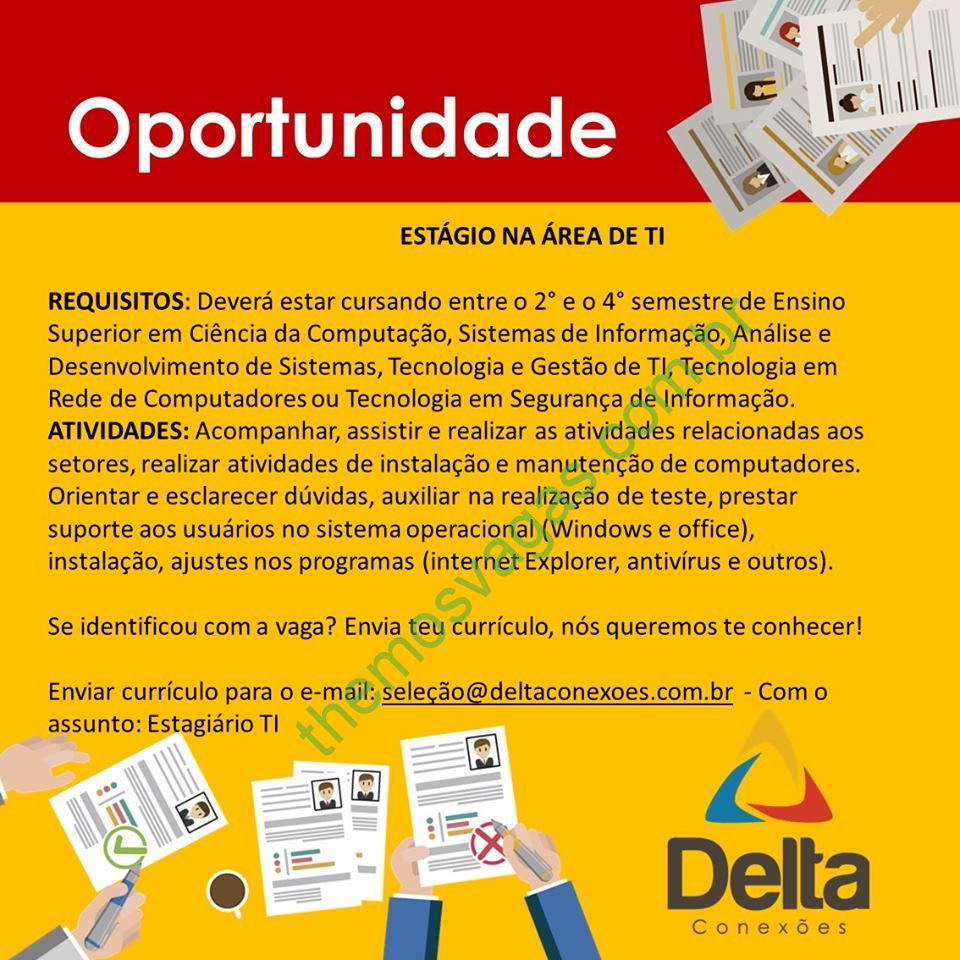 Oportunidade

ESTÁGIO NA ÁREA DE TI

REQUISITOS: Deverá estar cursando entre o 2° e o 4° semestre de Ensino Superior em Ciência da Computação, Sistemas de Informação, Análise e Desenvolvimento de Sistemas, Tecnologia e Gestão de TI, Tecnologia em Rede de Computadores ou Tecnologia em Segurança de Informação.
ATIVIDADES: Acompanhar, assistir e realizar as atividades relacionadas aos setores, realizar atividades de instalação e manutenção de computadores. Orientar e esclarecer dúvidas, auxiliar na realização de teste, prestar suporte aos usuários no sistema operacional (Windows e office), instalação, ajustes nos programas (internet Explorer, antivírus e outros).

Se identificou com a vaga? Envia teu currículo, nós queremos te conhecer!

Enviar currículo para o e-mail: seleção@deltaconexoes.com.br - Com o assunto: Estagiário TI

Delta
Conexões

themosvagas.com.br